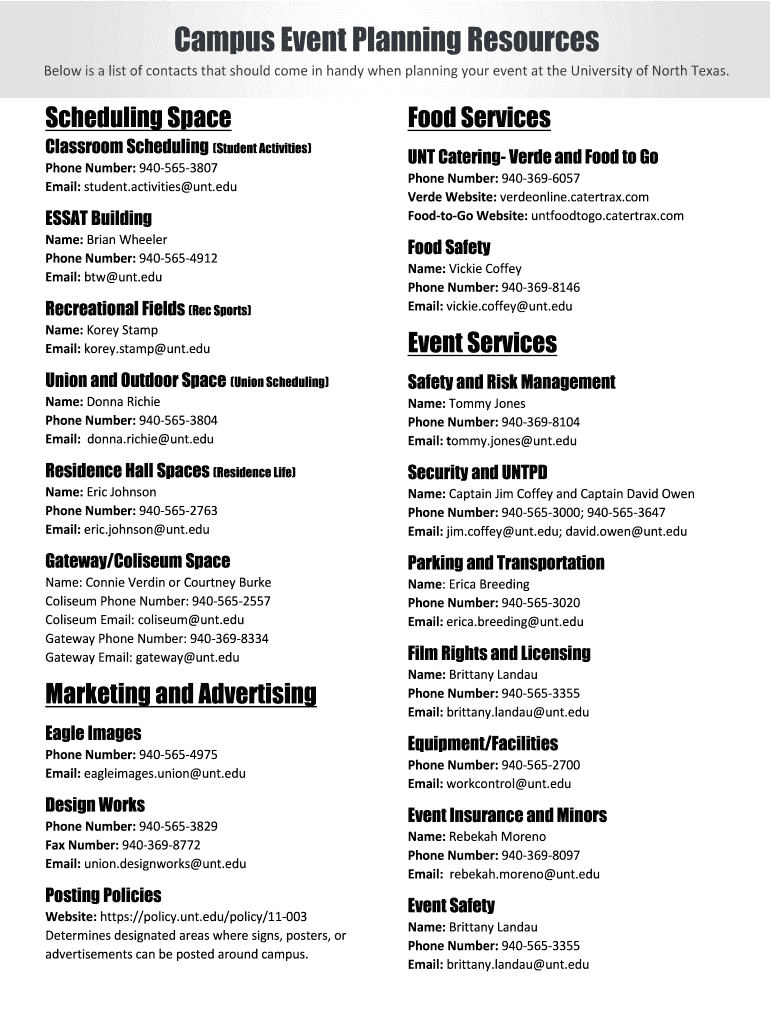 Campus Event Planning Resources

Below is a list of contacts that should come in handy when planning your event at the University of North Texas.

Scheduling Space

Classroom Scheduling (Student Activities)
Phone Number: 940-565-3807
Email: student.activities@unt.edu

ESSAT Building
Name: Brian Wheeler
Phone Number: 940-565-4912
Email: btw@unt.edu

Recreational Fields (Rec Sports)
Name: Korey Stamp
Email: korey.stamp@unt.edu

Union and Outdoor Space (Union Scheduling)
Name: Donna Richie
Phone Number: 940-565-3804
Email: donna.richie@unt.edu

Residence Hall Spaces (Residence Life)
Name: Eric Johnson
Phone Number: 940-565-2763
Email: eric.johnson@unt.edu

Gateway/Coliseum Space
Name: Connie Verdin or Courtney Burke
Coliseum Phone Number: 940-565-2557
Coliseum Email: coliseum@unt.edu
Gateway Phone Number: 940-369-8334
Gateway Email: gateway@unt.edu

Marketing and Advertising

Eagle Images
Phone Number: 940-565-4975
Email: eagleimages.union@unt.edu

Design Works
Phone Number: 940-565-3829
Fax Number: 940-369-8772
Email: union.designworks@unt.edu

Posting Policies
Website: https://policy.unt.edu/policy/11-003
Determines designated areas where signs, posters, or advertisements can be posted around campus.

Food Services

UNT Catering- Verde and Food to Go
Phone Number: 940-369-6057
Verde Website: verdeonline.catertrax.com
Food-to-Go Website: untfoodtogo.catertrax.com

Food Safety
Name: Vickie Coffey
Phone Number: 940-369-8146
Email: vickie.coffey@unt.edu

Event Services

Safety and Risk Management
Name: Tommy Jones
Phone Number: 940-369-8104
Email: tommy.jones@unt.edu

Security and UNTPD
Name: Captain Jim Coffey and Captain David Owen
Phone Number: 940-565-3000; 940-565-3647
Email: jim.coffey@unt.edu; david.owen@unt.edu

Parking and Transportation
Name: Erica Breeding
Phone Number: 940-565-3020
Email: erica.breeding@unt.edu

Film Rights and Licensing
Name: Brittany Landau
Phone Number: 940-565-3355
Email: brittany.landau@unt.edu

Equipment/Facilities
Phone Number: 940-565-2700
Email: workcontrol@unt.edu

Event Insurance and Minors
Name: Rebekah Moreno
Phone Number: 940-369-8097
Email: rebekah.moreno@unt.edu

Event Safety
Name: Brittany Landau
Phone Number: 940-565-3355
Email: brittany.landau@unt.edu